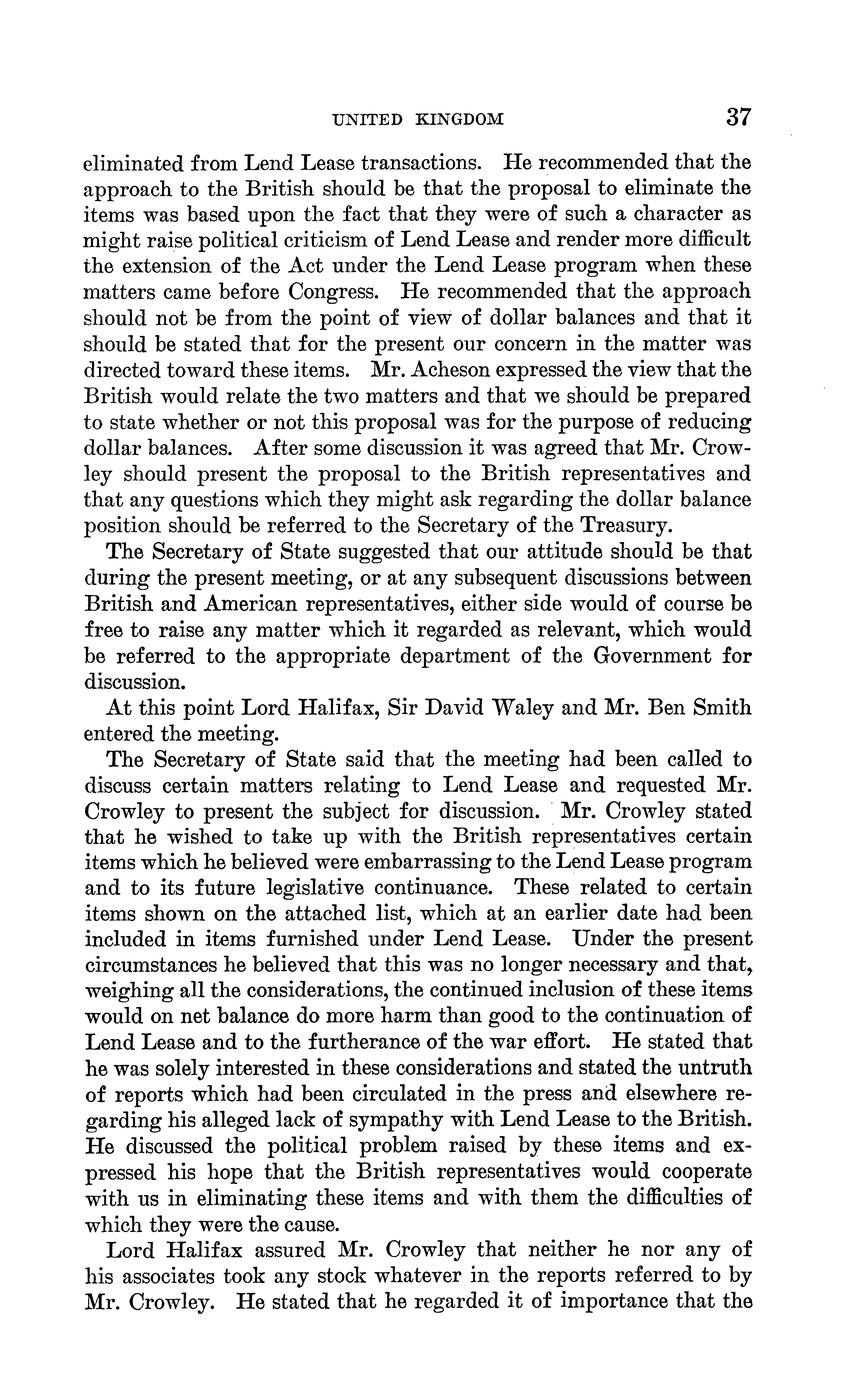 UNITED KINGDOM 37

eliminated from Lend Lease transactions. He recommended that the approach to the British should be that the proposal to eliminate the items was based upon the fact that they were of such a character as might raise political criticism of Lend Lease and render more difficult the extension of the Act under the Lend Lease program when these matters came before Congress. He recommended that the approach should not be from the point of view of dollar balances and that it should be stated that for the present our concern in the matter was directed toward these items. Mr. Acheson expressed the view that the British would relate the two matters and that we should be prepared to state whether or not this proposal was for the purpose of reducing dollar balances. After some discussion it was agreed that Mr. Crowley should present the proposal to the British representatives and that any questions which they might ask regarding the dollar balance position should be referred to the Secretary of the Treasury.

The Secretary of State suggested that our attitude should be that during the present meeting, or at any subsequent discussions between British and American representatives, either side would of course be free to raise any matter which it regarded as relevant, which would be referred to the appropriate department of the Government for discussion.

At this point Lord Halifax, Sir David Waley and Mr. Ben Smith entered the meeting.

The Secretary of State said that the meeting had been called to discuss certain matters relating to Lend Lease and requested Mr. Crowley to present the subject for discussion. Mr. Crowley stated that he wished to take up with the British representatives certain items which he believed were embarrassing to the Lend Lease program and to its future legislative continuance. These related to certain items shown on the attached list, which at an earlier date had been included in items furnished under Lend Lease. Under the present circumstances he believed that this was no longer necessary and that, weighing all the considerations, the continued inclusion of these items would on net balance do more harm than good to the continuation of Lend Lease and to the furtherance of the war effort. He stated that he was solely interested in these considerations and stated the untruth of reports which had been circulated in the press and elsewhere regarding his alleged lack of sympathy with Lend Lease to the British. He discussed the political problem raised by these items and expressed his hope that the British representatives would cooperate with us in eliminating these items and with them the difficulties of which they were the cause.

Lord Halifax assured Mr. Crowley that neither he nor any of his associates took any stock whatever in the reports referred to by Mr. Crowley. He stated that he regarded it of importance that the